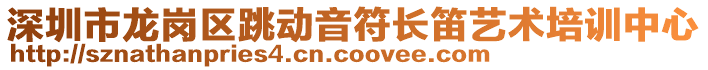 深圳市龙岗区跳动音符长笛艺术培训中心
http://sznathanpries4.cn.coovee.com